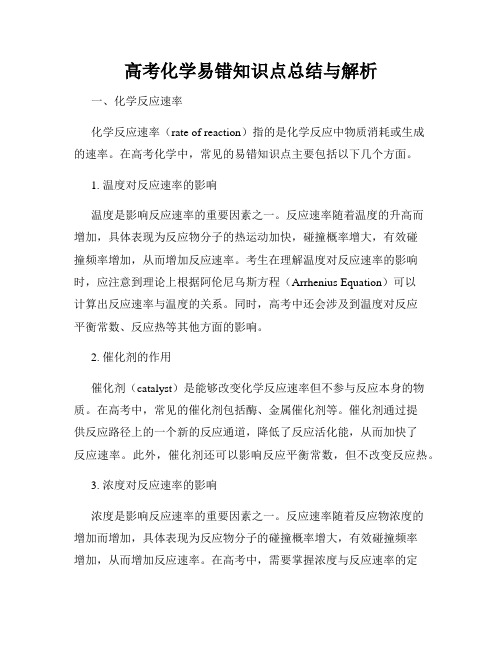 高考化学易错知识点总结与解析

一、化学反应速率

化学反应速率（rate of reaction）指的是化学反应中物质消耗或生成的速率。在高考化学中，常见的易错知识点主要包括以下几个方面。

1. 温度对反应速率的影响

温度是影响反应速率的重要因素之一。反应速率随着温度的升高而增加，具体表现为反应物分子的热运动加快，碰撞概率增大，有效碰撞频率增加，从而增加反应速率。考生在理解温度对反应速率的影响时，应注意到理论上根据阿伦尼乌斯方程（Arrhenius Equation）可以计算出反应速率与温度的关系。同时，高考中还会涉及到温度对反应平衡常数、反应热等其他方面的影响。

2. 催化剂的作用

催化剂（catalyst）是能够改变化学反应速率但不参与反应本身的物质。在高考中，常见的催化剂包括酶、金属催化剂等。催化剂通过提供反应路径上的一个新的反应通道，降低了反应活化能，从而加快了反应速率。此外，催化剂还可以影响反应平衡常数，但不改变反应热。

3. 浓度对反应速率的影响

浓度是影响反应速率的重要因素之一。反应速率随着反应物浓度的增加而增加，具体表现为反应物分子的碰撞概率增大，有效碰撞频率增加，从而增加反应速率。在高考中，需要掌握浓度与反应速率的定